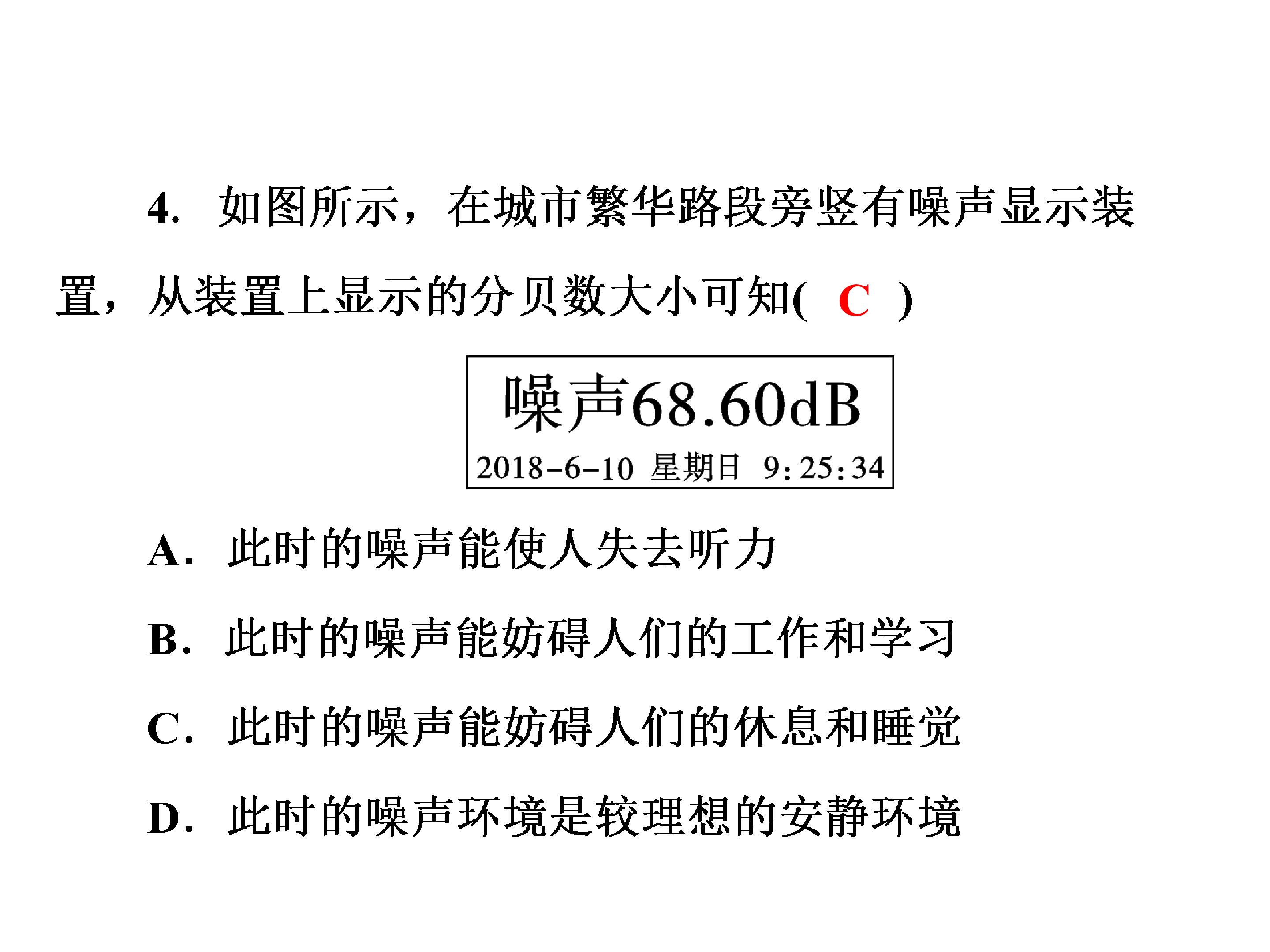 4.如图所示，在城市繁华路段旁竖有噪声显示装置，从装置上显示的分贝数大小可知( C )

噪声68.60dB
2018-6-10 星期日 9:25:34

A.此时的噪声能使人失去听力

B.此时的噪声能妨碍人们的工作和学习

C.此时的噪声能妨碍人们的休息和睡觉

D.此时的噪声环境是较理想的安静环境